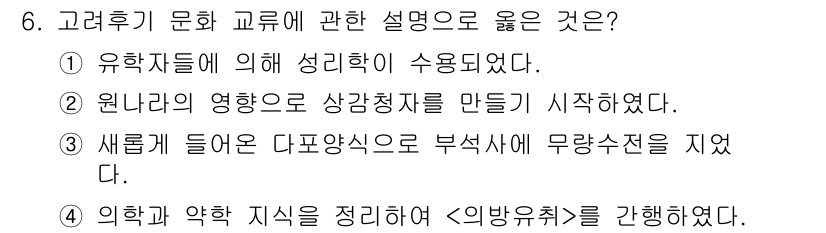 6. 고려후기 문화 교류에 관한 설명으로 옳은 것은?

① 유학자들에 의해 성리학이 수용되었다.

② 원나라의 영향으로 상감청자를 만들기 시작하였다.

③ 새롭게 들어온 다포양식으로 부석사에 무량수전을 지었다.

④ 의학과 약학 지식을 정리하여 <의방유취>를 간행하였다.